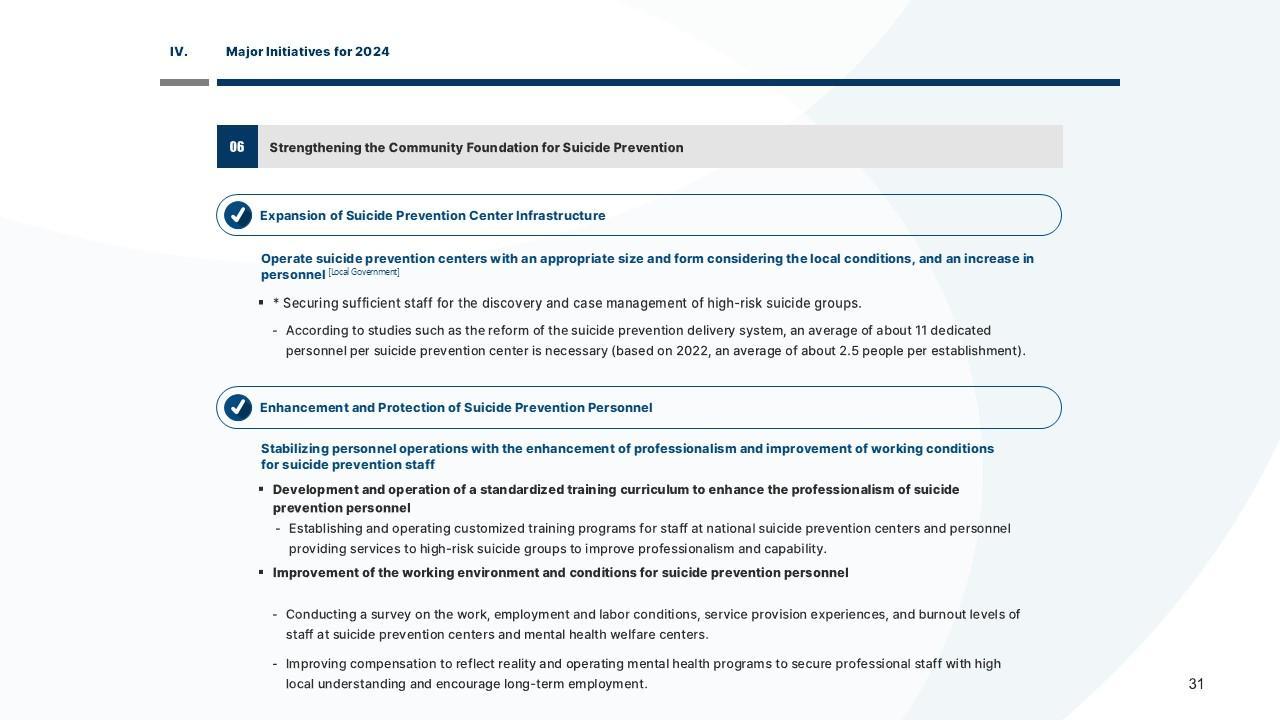 IV. Major Initiatives for 2024

06 Strengthening the Community Foundation for Suicide Prevention

Expansion of Suicide Prevention Center Infrastructure

Operate suicide prevention centers with an appropriate size and form considering the local conditions, and an increase in personnel [Local Government]

▪ * Securing sufficient staff for the discovery and case management of high-risk suicide groups.

- According to studies such as the reform of the suicide prevention delivery system, an average of about 11 dedicated personnel per suicide prevention center is necessary (based on 2022, an average of about 2.5 people per establishment).

Enhancement and Protection of Suicide Prevention Personnel

Stabilizing personnel operations with the enhancement of professionalism and improvement of working conditions for suicide prevention staff

▪ Development and operation of a standardized training curriculum to enhance the professionalism of suicide prevention personnel

- Establishing and operating customized training programs for staff at national suicide prevention centers and personnel providing services to high-risk suicide groups to improve professionalism and capability.

▪ Improvement of the working environment and conditions for suicide prevention personnel

- Conducting a survey on the work, employment and labor conditions, service provision experiences, and burnout levels of staff at suicide prevention centers and mental health welfare centers.

- Improving compensation to reflect reality and operating mental health programs to secure professional staff with high local understanding and encourage long-term employment.

31